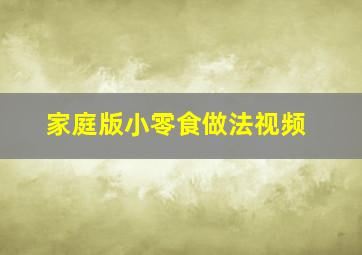 家庭版小零食做法视频